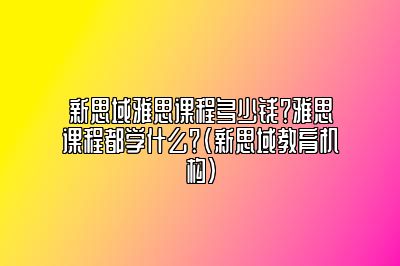 新思域雅思课程多少钱?雅思课程都学什么?(新思域教育机构)